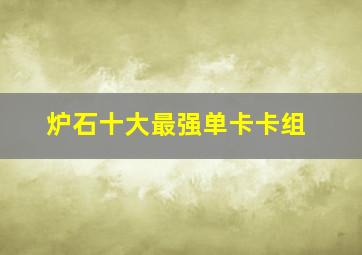 炉石十大最强单卡卡组